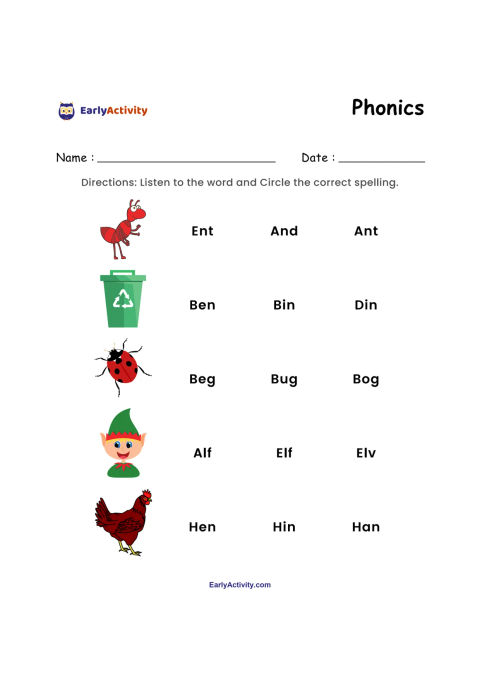 EarlyActivity

Phonics

Name : ____ Date : ____

Directions: Listen to the word and Circle the correct spelling.

Ent And Ant

Ben Bin Din

Beg Bug Bog

Alf Elf Elv

Hen Hin Han

EarlyActivity.com